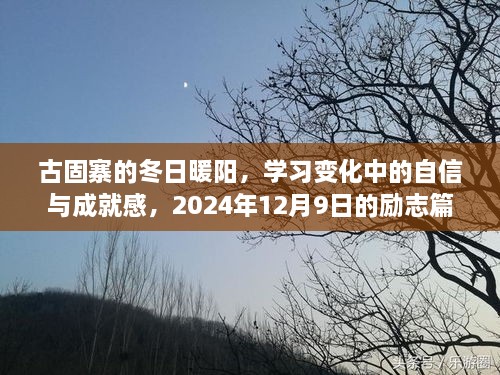 古固寨的冬日暖阳，学习变化中的自信与成就感，2024年12月9日的励志篇

头条号 / 乐游圈